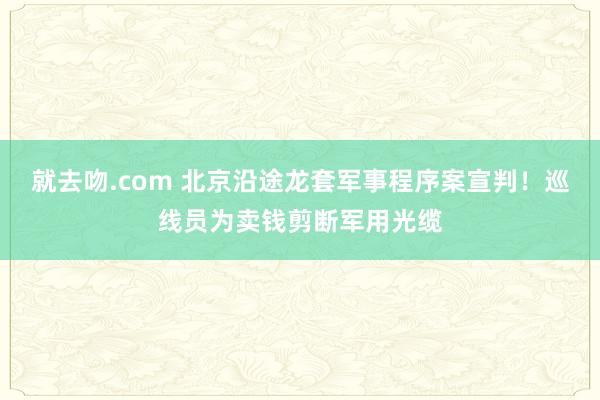 就去吻.com 北京沿途龙套军事程序案宣判！巡线员为卖钱剪断军用光缆